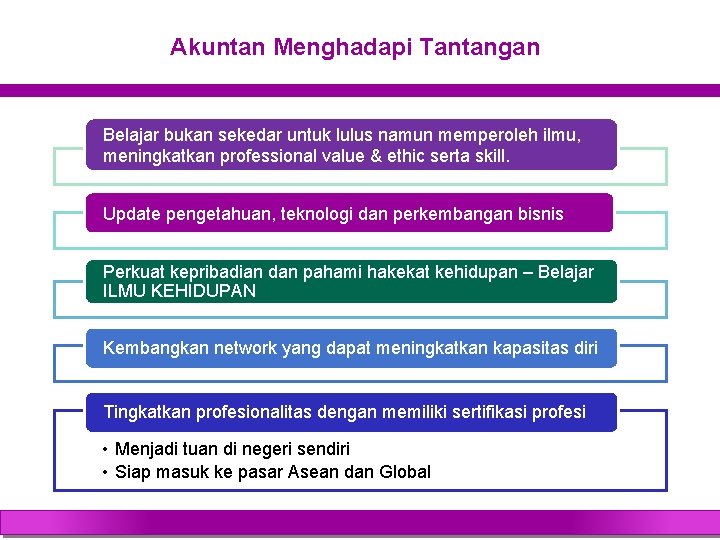 Akuntan Menghadapi Tantangan

Belajar bukan sekedar untuk lulus namun memperoleh ilmu, meningkatkan professional value & ethic serta skill.

Update pengetahuan, teknologi dan perkembangan bisnis

Perkuat kepribadian dan pahami hakekat kehidupan – Belajar ILMU KEHIDUPAN

Kembangkan network yang dapat meningkatkan kapasitas diri

Tingkatkan profesionalitas dengan memiliki sertifikasi profesi

• Menjadi tuan di negeri sendiri
• Siap masuk ke pasar Asean dan Global